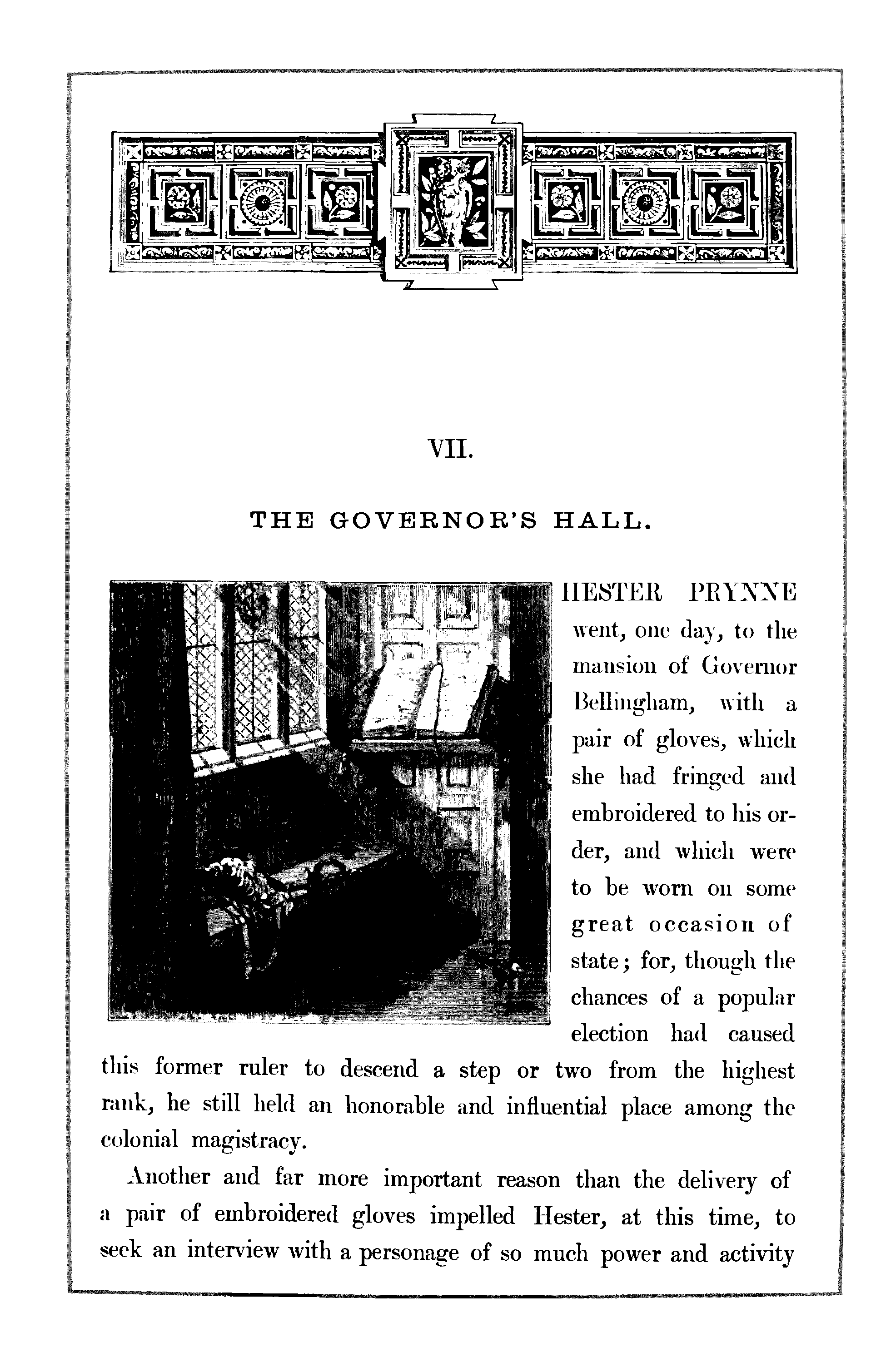 VII.

THE GOVERNOR'S HALL.

HESTER PRYNNE went, one day, to the mansion of Governor Bellingham, with a pair of gloves, which she had fringed and embroidered to his order, and which were to be worn on some great occasion of state; for, though the chances of a popular election had caused this former ruler to descend a step or two from the highest rank, he still held an honorable and influential place among the colonial magistracy.

Another and far more important reason than the delivery of a pair of embroidered gloves impelled Hester, at this time, to seek an interview with a personage of so much power and activity